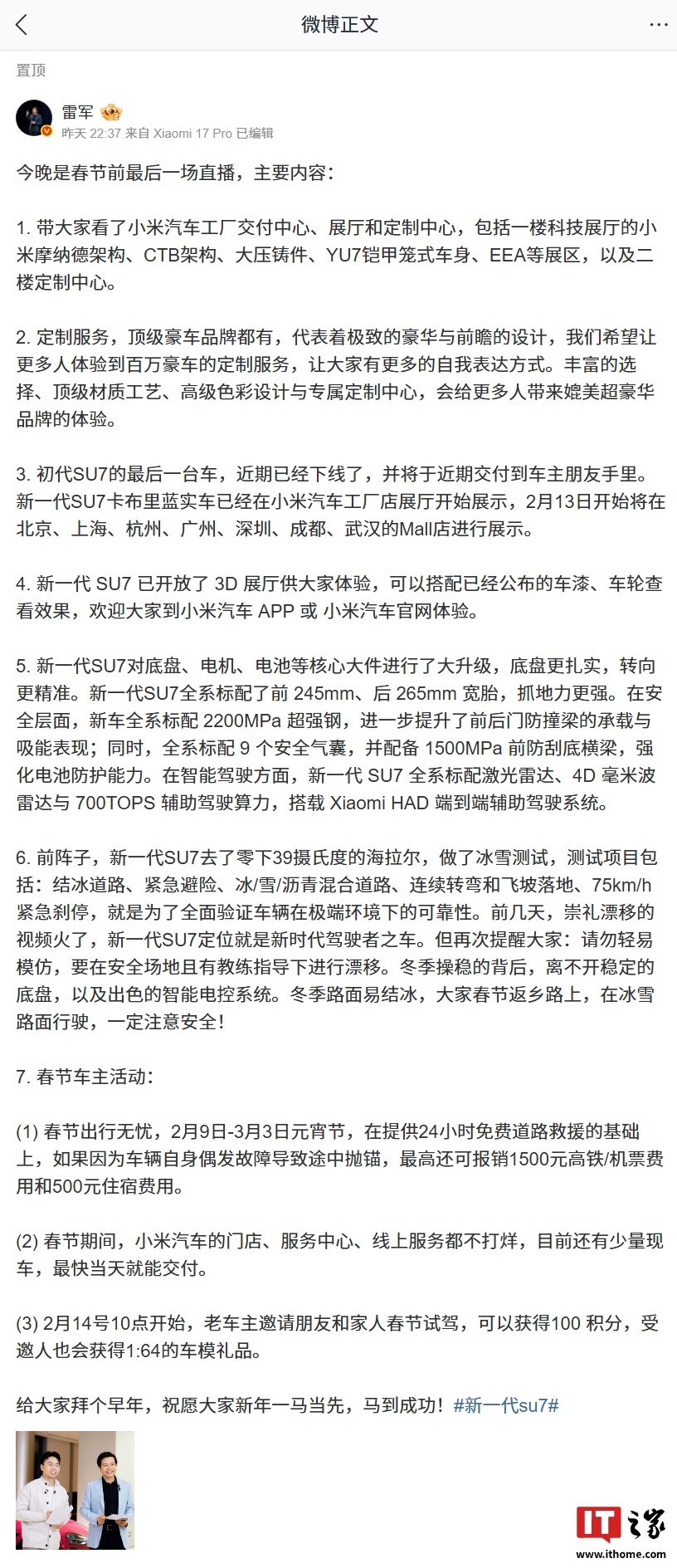 微博正文

置顶

雷军

昨天 22:37 来自 Xiaomi 17 Pro 已编辑

今晚是春节前最后一场直播，主要内容：

1. 带大家看了小米汽车工厂交付中心、展厅和定制中心，包括一楼科技展厅的小米摩纳德架构、CTB架构、大压铸件、YU7铠甲笼式车身、EEA等展区，以及二楼定制中心。

2. 定制服务，顶级豪车品牌都有，代表着极致的豪华与前瞻的设计，我们希望让更多人体验到百万豪车的定制服务，让大家有更多的自我表达方式。丰富的选择、顶级材质工艺、高级色彩设计与专属定制中心，会给更多人带来媲美超豪华品牌的体验。

3. 初代SU7的最后一台车，近期已经下线了，并将于近期交付到车主朋友手里。新一代SU7卡布里蓝实车已经在小米汽车工厂店展厅开始展示，2月13日开始将在北京、上海、杭州、广州、深圳、成都、武汉的Mall店进行展示。

4. 新一代 SU7 已开放了 3D 展厅供大家体验，可以搭配已经公布的车漆、车轮查看效果，欢迎大家到小米汽车 APP 或 小米汽车官网体验。

5. 新一代SU7对底盘、电机、电池等核心大件进行了大升级，底盘更扎实，转向更精准。新一代SU7全系标配了前 245mm、后 265mm 宽胎，抓地力更强。在安全层面，新车全系标配 2200MPa 超强钢，进一步提升了前后门防撞梁的承载与吸能表现；同时，全系标配 9 个安全气囊，并配备 1500MPa 前防刮底横梁，强化电池防护能力。在智能驾驶方面，新一代 SU7 全系标配激光雷达、4D 毫米波雷达与 700TOPS 辅助驾驶算力，搭载 Xiaomi HAD 端到端辅助驾驶系统。

6. 前阵子，新一代SU7去了零下39摄氏度的海拉尔，做了冰雪测试，测试项目包括：结冰道路、紧急避险、冰/雪/沥青混合道路、连续转弯和飞坡落地、75km/h紧急刹停，就是为了全面验证车辆在极端环境下的可靠性。前几天，崇礼漂移的视频火了，新一代SU7定位就是新时代驾驶者之车。但再次提醒大家：请勿轻易模仿，要在安全场地且有教练指导下进行漂移。冬季操稳的背后，离不开稳定的底盘，以及出色的智能电控系统。冬季路面易结冰，大家春节返乡路上，在冰雪路面行驶，一定注意安全！

7. 春节车主活动：

(1) 春节出行无忧，2月9日-3月3日元宵节，在提供24小时免费道路救援的基础上，如果因为车辆自身偶发故障导致途中抛锚，最高还可报销1500元高铁/机票费用和500元住宿费用。

(2) 春节期间，小米汽车的门店、服务中心、线上服务都不打烊，目前还有少量现车，最快当天就能交付。

(3) 2月14号10点开始，老车主邀请朋友和家人春节试驾，可以获得100 积分，受邀人也会获得1:64的车模礼品。

给大家拜个早年，祝愿大家新年一马当先，马到成功！#新一代su7#

IT之家
www.ithome.com